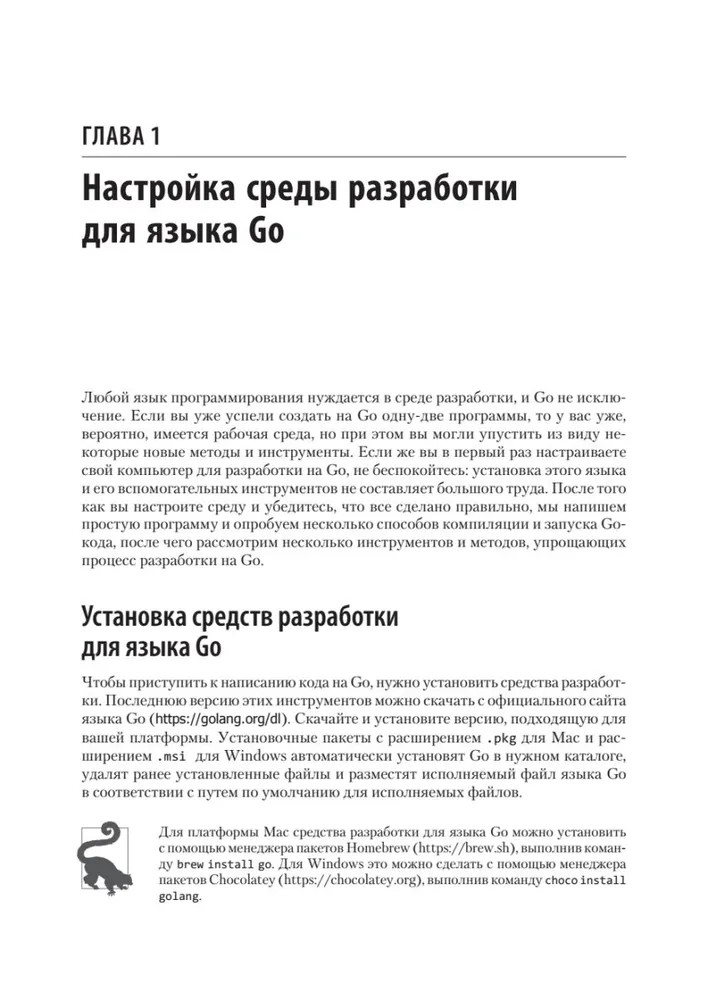 ГЛАВА 1

Настройка среды разработки для языка Go

Любой язык программирования нуждается в среде разработки, и Go не исключение. Если вы уже успели создать на Go одну-две программы, то у вас уже, вероятно, имеется рабочая среда, но при этом вы могли упустить из виду некоторые новые методы и инструменты. Если же вы в первый раз настраиваете свой компьютер для разработки на Go, не беспокойтесь: установка этого языка и его вспомогательных инструментов не составляет большого труда. После того как вы настроите среду и убедитесь, что все сделано правильно, мы напишем простую программу и опробуем несколько способов компиляции и запуска Go-кода, после чего рассмотрим несколько инструментов и методов, упрощающих процесс разработки на Go.

Установка средств разработки для языка Go

Чтобы приступить к написанию кода на Go, нужно установить средства разработки. Последнюю версию этих инструментов можно скачать с официального сайта языка Go (https://golang.org/dl). Скачайте и установите версию, подходящую для вашей платформы. Установочные пакеты с расширением .pkg для Mac и расширением .msi для Windows автоматически установят Go в нужном каталоге, удалят ранее установленные файлы и разместят исполняемый файл языка Go в соответствии с путем по умолчанию для исполняемых файлов.

Для платформы Mac средства разработки для языка Go можно установить с помощью менеджера пакетов Homebrew (https://brew.sh), выполнив команду brew install go. Для Windows это можно сделать с помощью менеджера пакетов Chocolatey (https://chocolatey.org), выполнив команду choco install golang.